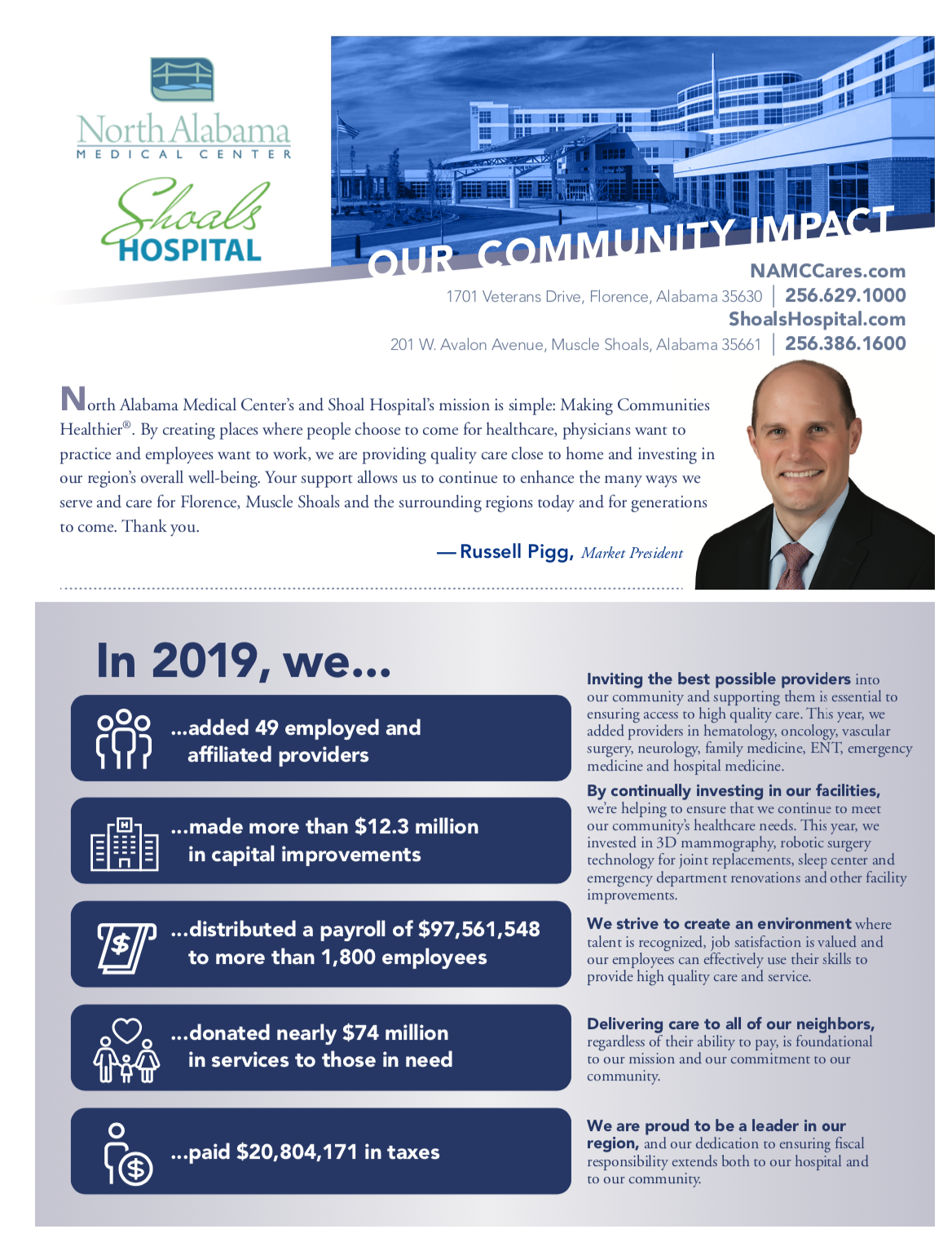 North Alabama
MEDICAL CENTER

Shoals
HOSPITAL

OUR COMMUNITY IMPACT

NAMCCares.com
1701 Veterans Drive, Florence, Alabama 35630 | 256.629.1000
ShoalsHospital.com
201 W. Avalon Avenue, Muscle Shoals, Alabama 35661 | 256.386.1600

North Alabama Medical Center's and Shoal Hospital's mission is simple: Making Communities Healthier®. By creating places where people choose to come for healthcare, physicians want to practice and employees want to work, we are providing quality care close to home and investing in our region's overall well-being. Your support allows us to continue to enhance the many ways we serve and care for Florence, Muscle Shoals and the surrounding regions today and for generations to come. Thank you.

— Russell Pigg, Market President

In 2019, we...

...added 49 employed and affiliated providers

...made more than $12.3 million in capital improvements

...distributed a payroll of $97,561,548 to more than 1,800 employees

...donated nearly $74 million in services to those in need

...paid $20,804,171 in taxes

Inviting the best possible providers into our community and supporting them is essential to ensuring access to high quality care. This year, we added providers in hematology, oncology, vascular surgery, neurology, family medicine, ENT, emergency medicine and hospital medicine.

By continually investing in our facilities, we're helping to ensure that we continue to meet our community's healthcare needs. This year, we invested in 3D mammography, robotic surgery technology for joint replacements, sleep center and emergency department renovations and other facility improvements.

We strive to create an environment where talent is recognized, job satisfaction is valued and our employees can effectively use their skills to provide high quality care and service.

Delivering care to all of our neighbors, regardless of their ability to pay, is foundational to our mission and our commitment to our community.

We are proud to be a leader in our region, and our dedication to ensuring fiscal responsibility extends both to our hospital and to our community.